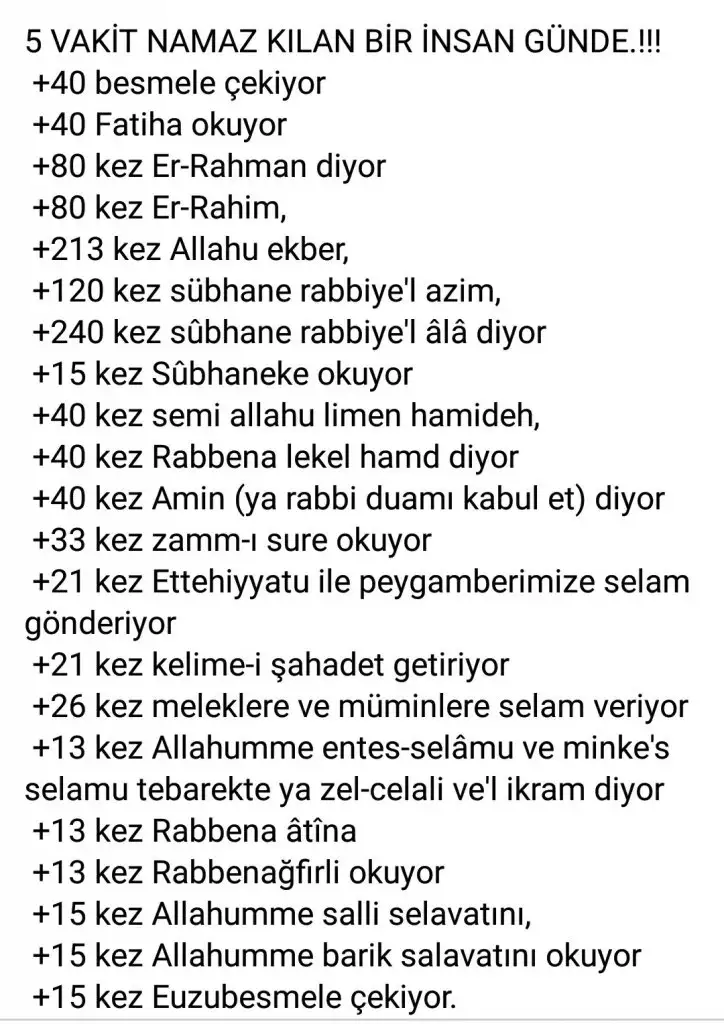 5 VAKİT NAMAZ KILAN BİR İNSAN GÜNDE.!!!
+40 besmele çekiyor
+40 Fatiha okuyor
+80 kez Er-Rahman diyor
+80 kez Er-Rahim,
+213 kez Allahu ekber,
+120 kez sübhane rabbiye'l azim,
+240 kez sûbhane rabbiye'l âlâ diyor
+15 kez Sûbhaneke okuyor
+40 kez semi allahu limen hamideh,
+40 kez Rabbena lekel hamd diyor
+40 kez Amin (ya rabbi duamı kabul et) diyor
+33 kez zamm-ı sure okuyor
+21 kez Ettehiyyatu ile peygamberimize selam gönderiyor
+21 kez kelime-i şahadet getiriyor
+26 kez meleklere ve müminlere selam veriyor
+13 kez Allahumme entes-selâmu ve minke's selamu tebarekte ya zel-celali ve'l ikram diyor
+13 kez Rabbena âtîna
+13 kez Rabbenağfirli okuyor
+15 kez Allahumme salli selavatını,
+15 kez Allahumme barik salavatını okuyor
+15 kez Euzubesmele çekiyor.